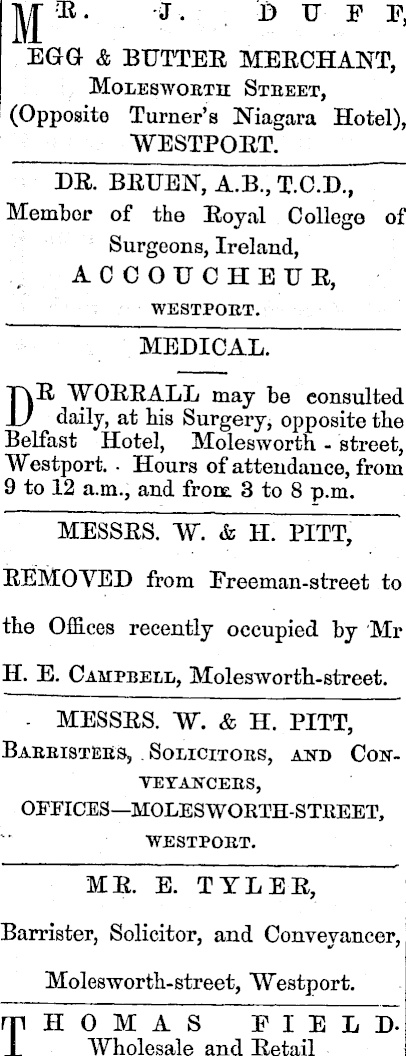 MR. J. DUFF,
EGG & BUTTER MERCHANT,
MOLESWORTH STREET,
(Opposite Turner's Niagara Hotel),
WESTPORT.

DR. BRUEN, A.B., T.C.D.,
Member of the Royal College of Surgeons, Ireland,
ACCOUCHEUR,
WESTPORT.

MEDICAL.

DR WORRALL may be consulted daily, at his Surgery, opposite the Belfast Hotel, Molesworth - street, Westport. Hours of attendance, from 9 to 12 a.m., and from 3 to 8 p.m.

MESSRS. W. & H. PITT,

REMOVED from Freeman-street to the Offices recently occupied by Mr H. E. CAMPBELL, Molesworth-street.

MESSRS. W. & H. PITT,
BARRISTERS, SOLICITORS, AND CONVEYANCERS,
OFFICES—MOLESWORTH-STREET,
WESTPORT.

MR. E. TYLER,

Barrister, Solicitor, and Conveyancer,

Molesworth-street, Westport.

THOMAS FIELD.
Wholesale and Retail